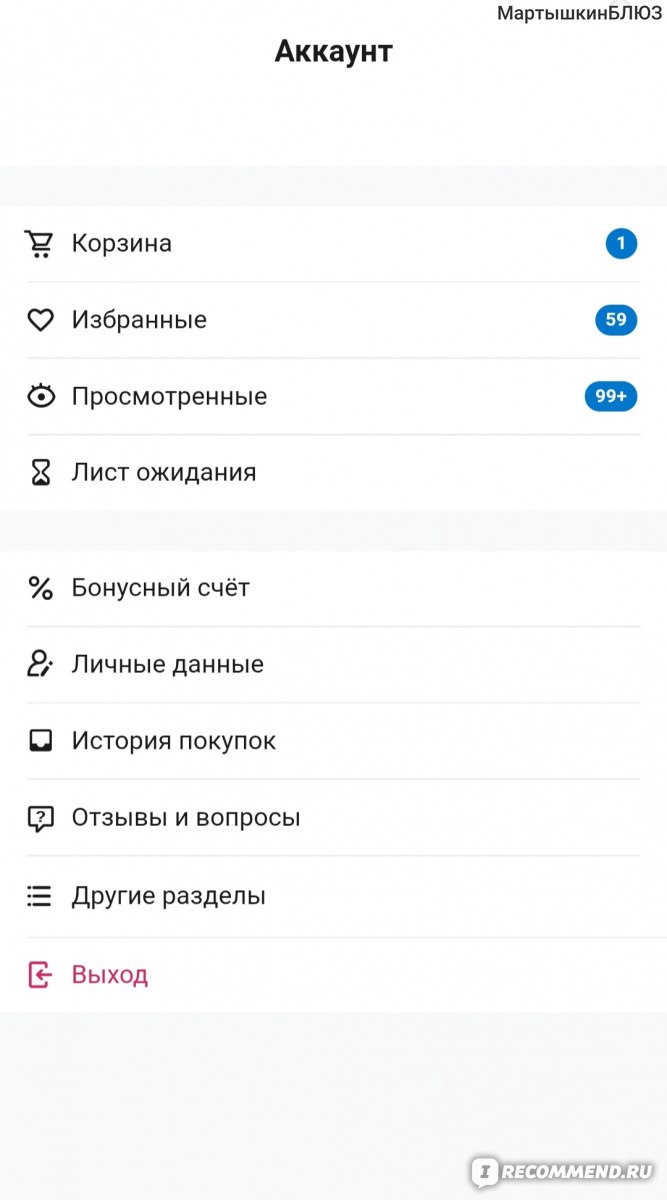 МартышкинБЛЮЗ

Аккаунт

Корзина 1

Избранные 59

Просмотренные 99+

Лист ожидания

Бонусный счёт

Личные данные

История покупок

Отзывы и вопросы

Другие разделы

Выход

IRECOMMEND.RU